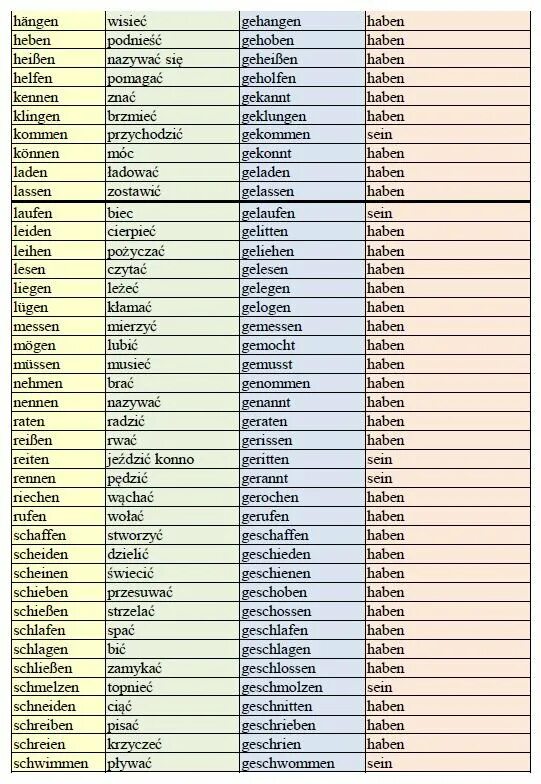 | | | | |
|---|---|---|---|
| hängen | wisieć | gehangen | haben |
| heben | podnieść | gehoben | haben |
| heißen | nazywać się | geheißen | haben |
| helfen | pomagać | geholfen | haben |
| kennen | znać | gekannt | haben |
| klingen | brzmieć | geklungen | haben |
| kommen | przychodzić | gekommen | sein |
| können | móc | gekonnt | haben |
| laden | ładować | geladen | haben |
| lassen | zostawić | gelassen | haben |
| laufen | biec | gelaufen | sein |
| leiden | cierpieć | gelitten | haben |
| leihen | pożyczać | geliehen | haben |
| lesen | czytać | gelesen | haben |
| liegen | leżeć | gelegen | haben |
| lügen | kłamać | gelogen | haben |
| messen | mierzyć | gemessen | haben |
| mögen | lubić | gemocht | haben |
| müssen | musieć | gemusst | haben |
| nehmen | brać | genommen | haben |
| nennen | nazywać | genannt | haben |
| raten | radzić | geraten | haben |
| reißen | rwać | gerissen | haben |
| reiten | jeździć konno | geritten | sein |
| rennen | pędzić | gerannt | sein |
| riechen | wąchać | gerochen | haben |
| rufen | wołać | gerufen | haben |
| schaffen | stworzyć | geschaffen | haben |
| scheiden | dzielić | geschieden | haben |
| scheinen | świecić | geschienen | haben |
| schieben | przesuwać | geschoben | haben |
| schießen | strzelać | geschossen | haben |
| schlafen | spać | geschlafen | haben |
| schlagen | bić | geschlagen | haben |
| schließen | zamykać | geschlossen | haben |
| schmelzen | topnieć | geschmolzen | sein |
| schneiden | ciąć | geschnitten | haben |
| schreiben | pisać | geschrieben | haben |
| schreien | krzyczeć | geschrien | haben |
| schwimmen | pływać | geschwommen | sein |